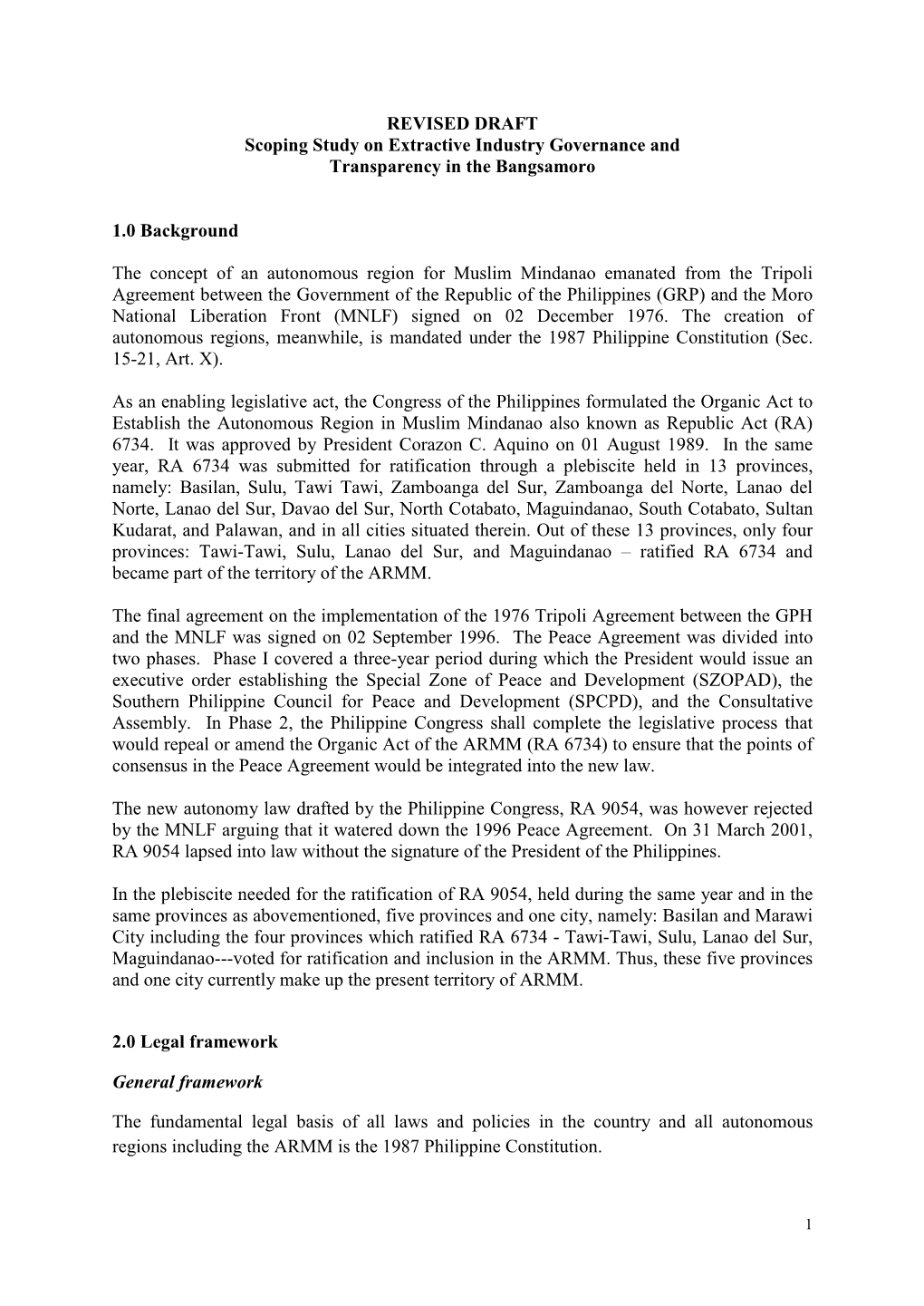 REVISED DRAFT
Scoping Study on Extractive Industry Governance and Transparency in the Bangsamoro

1.0 Background

The concept of an autonomous region for Muslim Mindanao emanated from the Tripoli Agreement between the Government of the Republic of the Philippines (GRP) and the Moro National Liberation Front (MNLF) signed on 02 December 1976. The creation of autonomous regions, meanwhile, is mandated under the 1987 Philippine Constitution (Sec. 15-21, Art. X).

As an enabling legislative act, the Congress of the Philippines formulated the Organic Act to Establish the Autonomous Region in Muslim Mindanao also known as Republic Act (RA) 6734. It was approved by President Corazon C. Aquino on 01 August 1989. In the same year, RA 6734 was submitted for ratification through a plebiscite held in 13 provinces, namely: Basilan, Sulu, Tawi Tawi, Zamboanga del Sur, Zamboanga del Norte, Lanao del Norte, Lanao del Sur, Davao del Sur, North Cotabato, Maguindanao, South Cotabato, Sultan Kudarat, and Palawan, and in all cities situated therein. Out of these 13 provinces, only four provinces: Tawi-Tawi, Sulu, Lanao del Sur, and Maguindanao – ratified RA 6734 and became part of the territory of the ARMM.

The final agreement on the implementation of the 1976 Tripoli Agreement between the GPH and the MNLF was signed on 02 September 1996. The Peace Agreement was divided into two phases. Phase I covered a three-year period during which the President would issue an executive order establishing the Special Zone of Peace and Development (SZOPAD), the Southern Philippine Council for Peace and Development (SPCPD), and the Consultative Assembly. In Phase 2, the Philippine Congress shall complete the legislative process that would repeal or amend the Organic Act of the ARMM (RA 6734) to ensure that the points of consensus in the Peace Agreement would be integrated into the new law.

The new autonomy law drafted by the Philippine Congress, RA 9054, was however rejected by the MNLF arguing that it watered down the 1996 Peace Agreement. On 31 March 2001, RA 9054 lapsed into law without the signature of the President of the Philippines.

In the plebiscite needed for the ratification of RA 9054, held during the same year and in the same provinces as abovementioned, five provinces and one city, namely: Basilan and Marawi City including the four provinces which ratified RA 6734 - Tawi-Tawi, Sulu, Lanao del Sur, Maguindanao---voted for ratification and inclusion in the ARMM. Thus, these five provinces and one city currently make up the present territory of ARMM.

2.0 Legal framework

General framework

The fundamental legal basis of all laws and policies in the country and all autonomous regions including the ARMM is the 1987 Philippine Constitution.

1